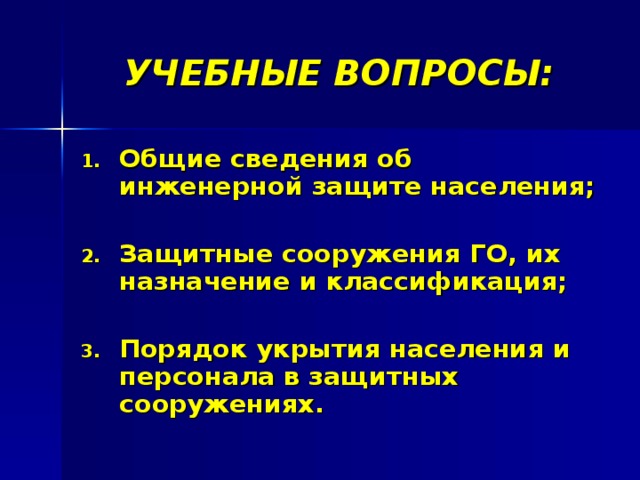 УЧЕБНЫЕ ВОПРОСЫ:

1. Общие сведения об инженерной защите населения;

2. Защитные сооружения ГО, их назначение и классификация;

3. Порядок укрытия населения и персонала в защитных сооружениях.